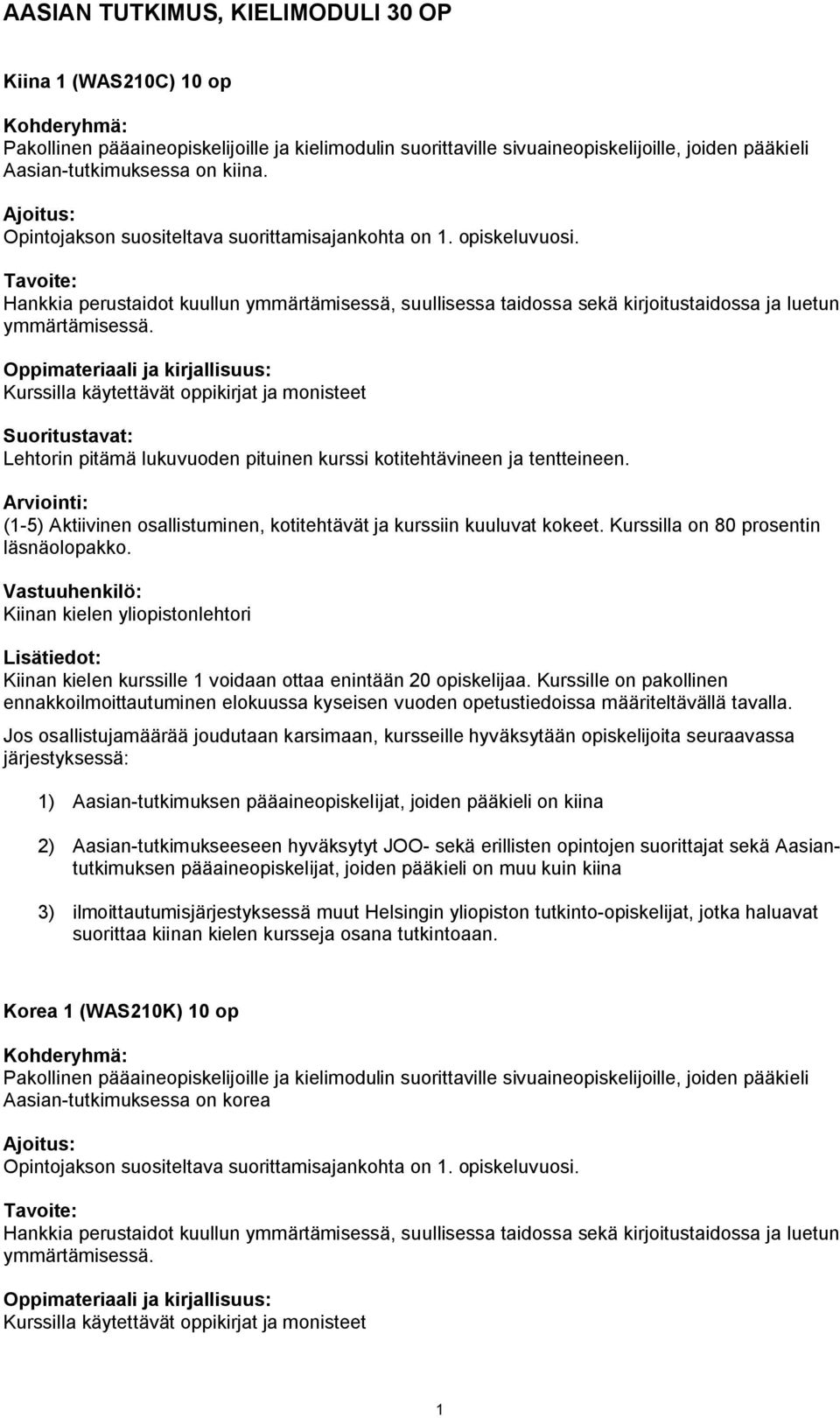 AASIAN TUTKIMUS, KIELIMODULI 30 OP

Kiina 1 (WAS210C) 10 op

Kohderyhmä:
Pakollinen pääaineopiskelijoille ja kielimodulin suorittaville sivuaineopiskelijoille, joiden pääkieli Aasian-tutkimuksessa on kiina.

Ajoitus:
Opintojakson suositeltava suorittamisajankohta on 1. opiskeluvuosi.

Tavoite:
Hankkia perustaidot kuullun ymmärtämisessä, suullisessa taidossa sekä kirjoitustaidossa ja luetun ymmärtämisessä.

Oppimateriaali ja kirjallisuus:
Kurssilla käytettävät oppikirjat ja monisteet

Suoritustavat:
Lehtorin pitämä lukuvuoden pituinen kurssi kotitehtävineen ja tentteineen.

Arviointi:
(1-5) Aktiivinen osallistuminen, kotitehtävät ja kurssiin kuuluvat kokeet. Kurssilla on 80 prosentin läsnäolopakko.

Vastuuhenkilö:
Kiinan kielen yliopistonlehtori

Lisätiedot:
Kiinan kielen kurssille 1 voidaan ottaa enintään 20 opiskelijaa. Kurssille on pakollinen ennakkoilmoittautuminen elokuussa kyseisen vuoden opetustiedoissa määriteltävällä tavalla.

Jos osallistujamäärää joudutaan karsimaan, kursseille hyväksytään opiskelijoita seuraavassa järjestyksessä:

1) Aasian-tutkimuksen pääaineopiskelijat, joiden pääkieli on kiina

2) Aasian-tutkimukseeseen hyväksytyt JOO- sekä erillisten opintojen suorittajat sekä Aasian-tutkimuksen pääaineopiskelijat, joiden pääkieli on muu kuin kiina

3) ilmoittautumisjärjestyksessä muut Helsingin yliopiston tutkinto-opiskelijat, jotka haluavat suorittaa kiinan kielen kursseja osana tutkintoaan.

Korea 1 (WAS210K) 10 op

Kohderyhmä:
Pakollinen pääaineopiskelijoille ja kielimodulin suorittaville sivuaineopiskelijoille, joiden pääkieli Aasian-tutkimuksessa on korea

Ajoitus:
Opintojakson suositeltava suorittamisajankohta on 1. opiskeluvuosi.

Tavoite:
Hankkia perustaidot kuullun ymmärtämisessä, suullisessa taidossa sekä kirjoitustaidossa ja luetun ymmärtämisessä.

Oppimateriaali ja kirjallisuus:
Kurssilla käytettävät oppikirjat ja monisteet

1